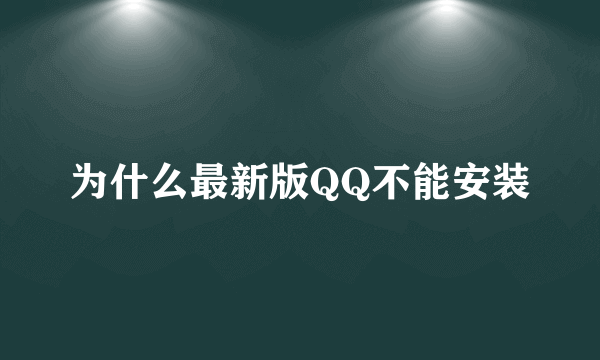 为什么最新版QQ不能安装